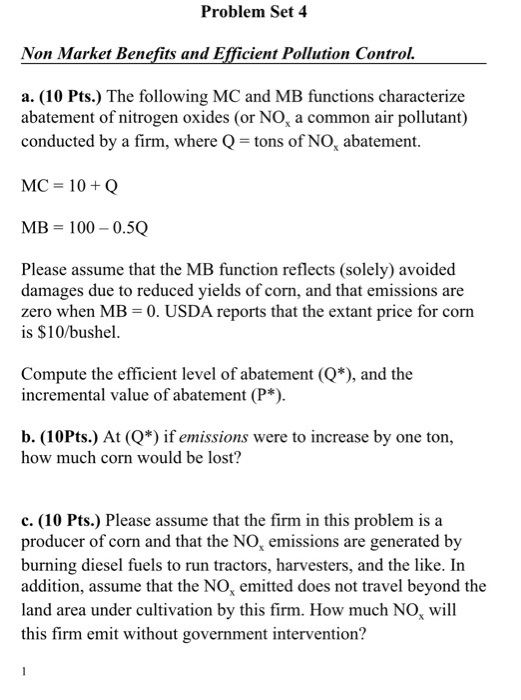 Problem Set 4

Non Market Benefits and Efficient Pollution Control.

a. (10 Pts.) The following MC and MB functions characterize abatement of nitrogen oxides (or $NO_x$ a common air pollutant) conducted by a firm, where Q = tons of $NO_x$ abatement.

MC = 10 + Q

MB = 100 – 0.5Q

Please assume that the MB function reflects (solely) avoided damages due to reduced yields of corn, and that emissions are zero when MB = 0. USDA reports that the extant price for corn is $10/bushel.

Compute the efficient level of abatement (Q*), and the incremental value of abatement (P*).

b. (10Pts.) At (Q*) if emissions were to increase by one ton, how much corn would be lost?

c. (10 Pts.) Please assume that the firm in this problem is a producer of corn and that the $NO_x$ emissions are generated by burning diesel fuels to run tractors, harvesters, and the like. In addition, assume that the $NO_x$ emitted does not travel beyond the land area under cultivation by this firm. How much $NO_x$ will this firm emit without government intervention?

1